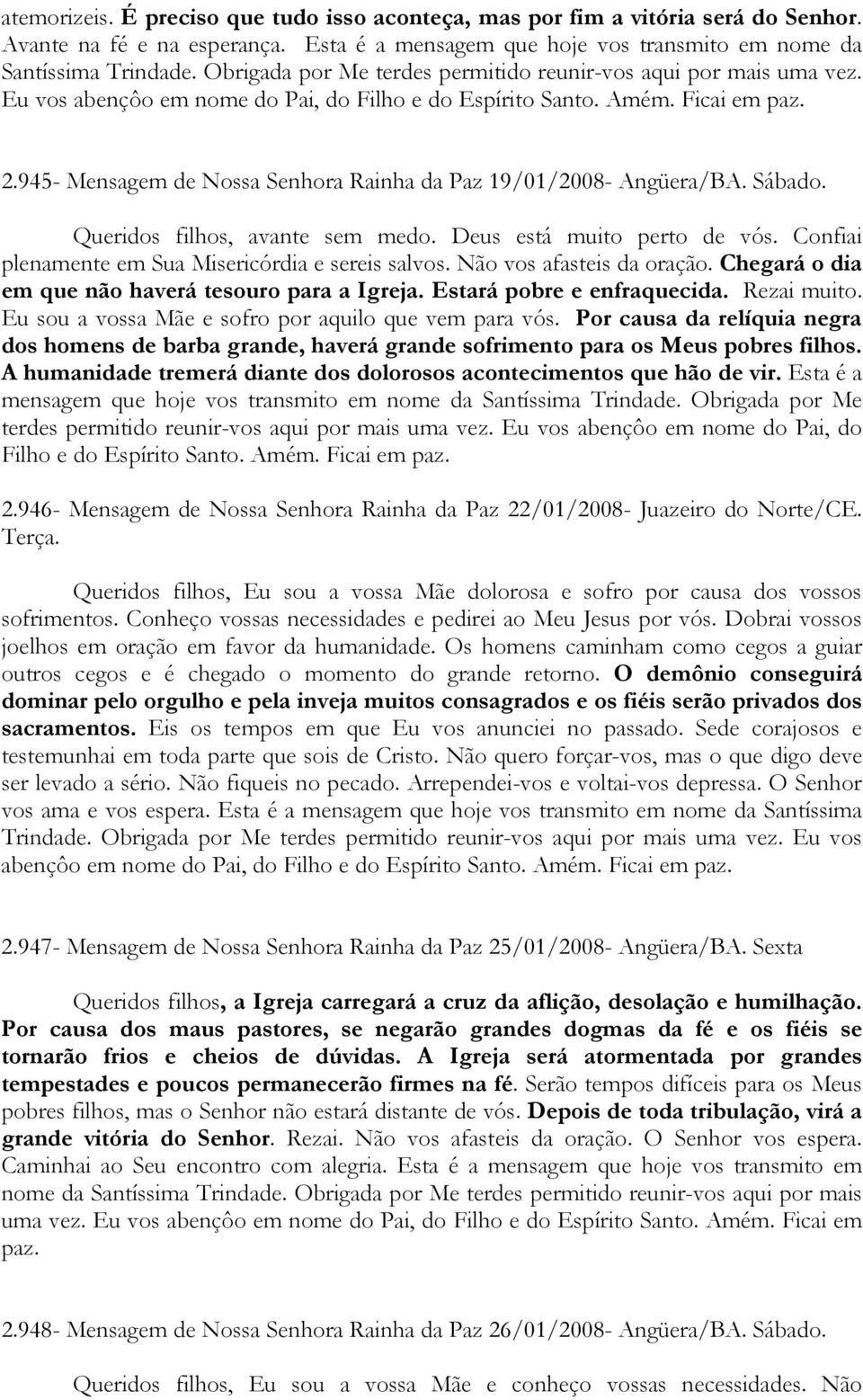 atemorizeis. É preciso que tudo isso aconteça, mas por fim a vitória será do Senhor. Avante na fé e na esperança. Esta é a mensagem que hoje vos transmito em nome da Santíssima Trindade. Obrigada por Me terdes permitido reunir-vos aqui por mais uma vez. Eu vos abençôo em nome do Pai, do Filho e do Espírito Santo. Amém. Ficai em paz.

2.945- Mensagem de Nossa Senhora Rainha da Paz 19/01/2008- Angüera/BA. Sábado.

Queridos filhos, avante sem medo. Deus está muito perto de vós. Confiai plenamente em Sua Misericórdia e sereis salvos. Não vos afasteis da oração. Chegará o dia em que não haverá tesouro para a Igreja. Estará pobre e enfraquecida. Rezai muito. Eu sou a vossa Mãe e sofro por aquilo que vem para vós. Por causa da relíquia negra dos homens de barba grande, haverá grande sofrimento para os Meus pobres filhos. A humanidade tremerá diante dos dolorosos acontecimentos que hão de vir. Esta é a mensagem que hoje vos transmito em nome da Santíssima Trindade. Obrigada por Me terdes permitido reunir-vos aqui por mais uma vez. Eu vos abençôo em nome do Pai, do Filho e do Espírito Santo. Amém. Ficai em paz.

2.946- Mensagem de Nossa Senhora Rainha da Paz 22/01/2008- Juazeiro do Norte/CE. Terça.

Queridos filhos, Eu sou a vossa Mãe dolorosa e sofro por causa dos vossos sofrimentos. Conheço vossas necessidades e pedirei ao Meu Jesus por vós. Dobrai vossos joelhos em oração em favor da humanidade. Os homens caminham como cegos a guiar outros cegos e é chegado o momento do grande retorno. O demônio conseguirá dominar pelo orgulho e pela inveja muitos consagrados e os fiéis serão privados dos sacramentos. Eis os tempos em que Eu vos anunciei no passado. Sede corajosos e testemunhai em toda parte que sois de Cristo. Não quero forçar-vos, mas o que digo deve ser levado a sério. Não fiqueis no pecado. Arrependei-vos e voltai-vos depressa. O Senhor vos ama e vos espera. Esta é a mensagem que hoje vos transmito em nome da Santíssima Trindade. Obrigada por Me terdes permitido reunir-vos aqui por mais uma vez. Eu vos abençôo em nome do Pai, do Filho e do Espírito Santo. Amém. Ficai em paz.

2.947- Mensagem de Nossa Senhora Rainha da Paz 25/01/2008- Angüera/BA. Sexta

Queridos filhos, a Igreja carregará a cruz da aflição, desolação e humilhação. Por causa dos maus pastores, se negarão grandes dogmas da fé e os fiéis se tornarão frios e cheios de dúvidas. A Igreja será atormentada por grandes tempestades e poucos permanecerão firmes na fé. Serão tempos difíceis para os Meus pobres filhos, mas o Senhor não estará distante de vós. Depois de toda tribulação, virá a grande vitória do Senhor. Rezai. Não vos afasteis da oração. O Senhor vos espera. Caminhai ao Seu encontro com alegria. Esta é a mensagem que hoje vos transmito em nome da Santíssima Trindade. Obrigada por Me terdes permitido reunir-vos aqui por mais uma vez. Eu vos abençôo em nome do Pai, do Filho e do Espírito Santo. Amém. Ficai em paz.

2.948- Mensagem de Nossa Senhora Rainha da Paz 26/01/2008- Angüera/BA. Sábado.

Queridos filhos, Eu sou a vossa Mãe e conheço vossas necessidades. Não